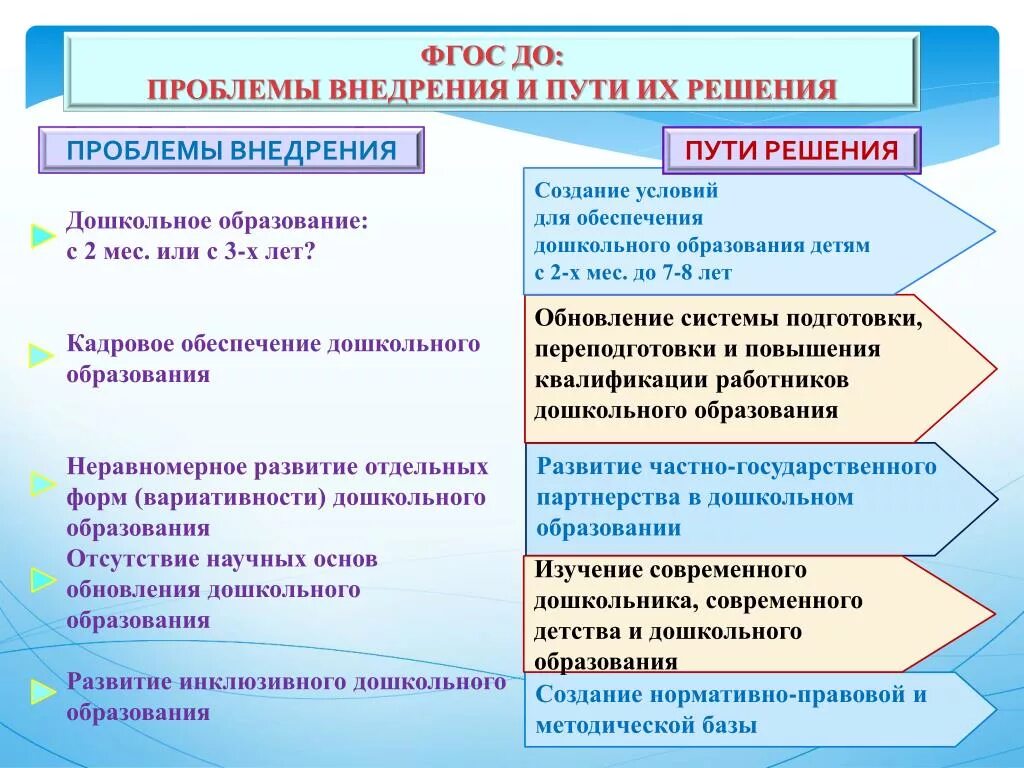 ФГОС ДО:
ПРОБЛЕМЫ ВНЕДРЕНИЯ И ПУТИ ИХ РЕШЕНИЯ

ПРОБЛЕМЫ ВНЕДРЕНИЯ

Дошкольное образование: с 2 мес. или с 3-х лет?

Кадровое обеспечение дошкольного образования

Неравномерное развитие отдельных форм (вариативности) дошкольного образования

Отсутствие научных основ обновления дошкольного образования

Развитие инклюзивного дошкольного образования

ПУТИ РЕШЕНИЯ

Создание условий для обеспечения дошкольного образования детям с 2-х мес. до 7-8 лет

Обновление системы подготовки, переподготовки и повышения квалификации работников дошкольного образования

Развитие частно-государственного партнерства в дошкольном образовании

Изучение современного дошкольника, современного детства и дошкольного образования

Создание нормативно-правовой и методической базы